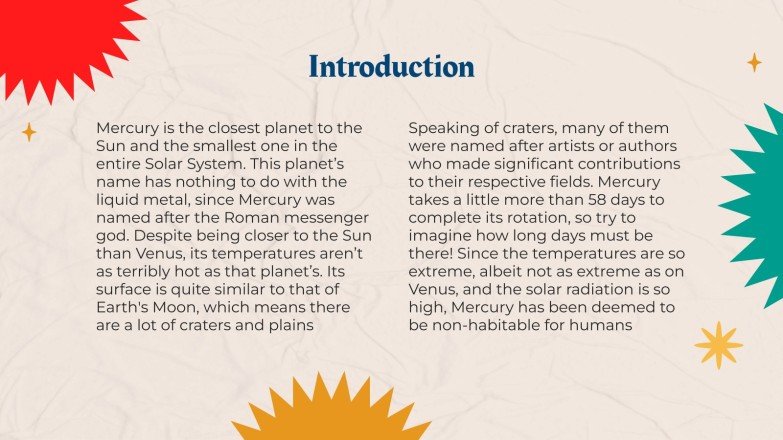 Introduction

Mercury is the closest planet to the Sun and the smallest one in the entire Solar System. This planet's name has nothing to do with the liquid metal, since Mercury was named after the Roman messenger god. Despite being closer to the Sun than Venus, its temperatures aren't as terribly hot as that planet's. Its surface is quite similar to that of Earth's Moon, which means there are a lot of craters and plains

Speaking of craters, many of them were named after artists or authors who made significant contributions to their respective fields. Mercury takes a little more than 58 days to complete its rotation, so try to imagine how long days must be there! Since the temperatures are so extreme, albeit not as extreme as on Venus, and the solar radiation is so high, Mercury has been deemed to be non-habitable for humans